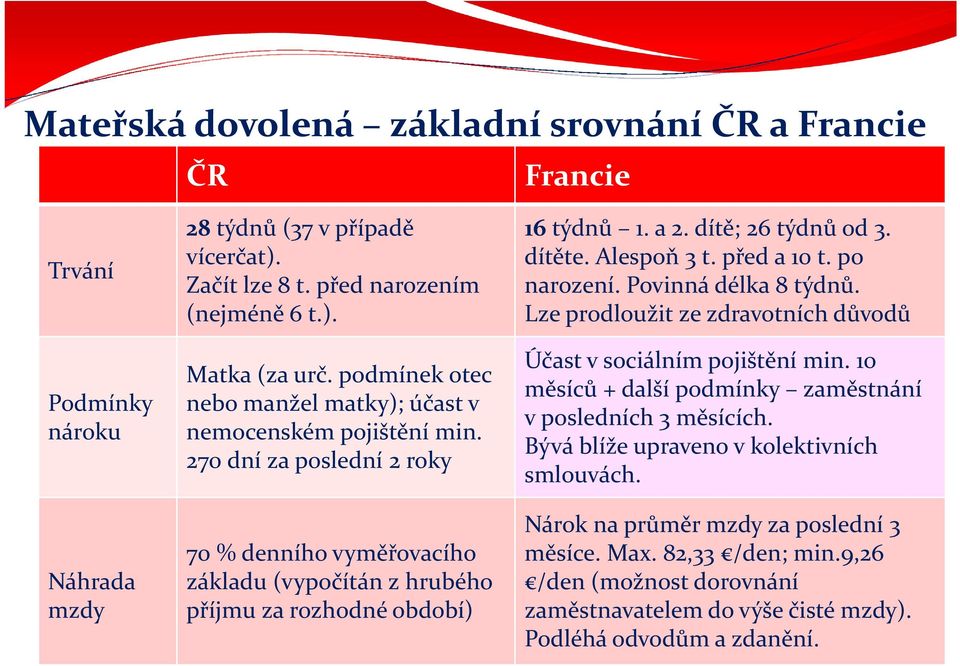 Mateřská dovolená – základní srovnání ČR a Francie

|  | ČR | Francie |
|---|---|---|
| Trvání | 28 týdnů (37 v případě vícerčat). Začít lze 8 t. před narozením (nejméně 6 t.). | 16 týdnů – 1. a 2. dítě; 26 týdnů od 3. dítěte. Alespoň 3 t. před a 10 t. po narození. Povinná délka 8 týdnů. Lze prodloužit ze zdravotních důvodů |
| Podmínky nároku | Matka (za urč. podmínek otec nebo manžel matky); účast v nemocenském pojištění min. 270 dní za poslední 2 roky | Účast v sociálním pojištění min. 10 měsíců + další podmínky – zaměstnání v posledních 3 měsících. Bývá blíže upraveno v kolektivních smlouvách. |
| Náhrada mzdy | 70 % denního vyměřovacího základu (vypočítán z hrubého příjmu za rozhodné období) | Nárok na průměr mzdy za poslední 3 měsíce. Max. 82,33 €/den; min.9,26 €/den (možnost dorovnání zaměstnavatelem do výše čisté mzdy). Podléhá odvodům a zdanění. |